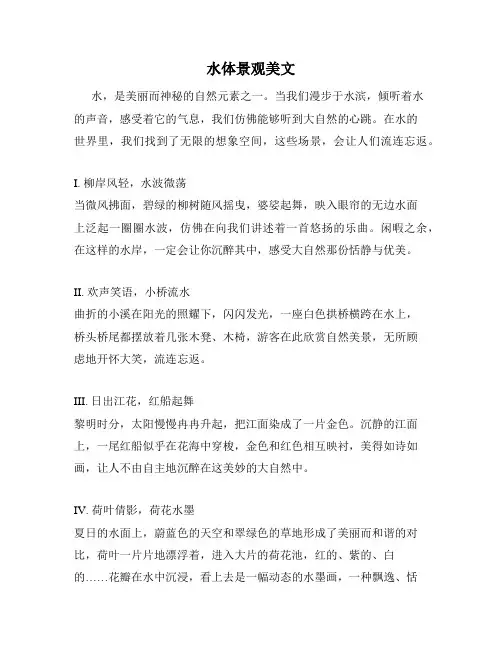 水体景观美文

水，是美丽而神秘的自然元素之一。当我们漫步于水滨，倾听着水的声音，感受着它的气息，我们仿佛能够听到大自然的心跳。在水的世界里，我们找到了无限的想象空间，这些场景，会让人们流连忘返。

I. 柳岸风轻，水波微荡
当微风拂面，碧绿的柳树随风摇曳，婆娑起舞，映入眼帘的无边水面上泛起一圈圈水波，仿佛在向我们讲述着一首悠扬的乐曲。闲暇之余，在这样的水岸，一定会让你沉醉其中，感受大自然那份恬静与优美。

II. 欢声笑语，小桥流水
曲折的小溪在阳光的照耀下，闪闪发光，一座白色拱桥横跨在水上，桥头桥尾都摆放着几张木凳、木椅，游客在此欣赏自然美景，无所顾虑地开怀大笑，流连忘返。

III. 日出江花，红船起舞
黎明时分，太阳慢慢冉冉升起，把江面染成了一片金色。沉静的江面上，一尾红船似乎在花海中穿梭，金色和红色相互映衬，美得如诗如画，让人不由自主地沉醉在这美妙的大自然中。

IV. 荷叶倩影，荷花水墨
夏日的水面上，蔚蓝色的天空和翠绿色的草地形成了美丽而和谐的对比，荷叶一片片地漂浮着，进入大片的荷花池，红的、紫的、白的……花瓣在水中沉浸，看上去是一幅动态的水墨画，一种飘逸、恬